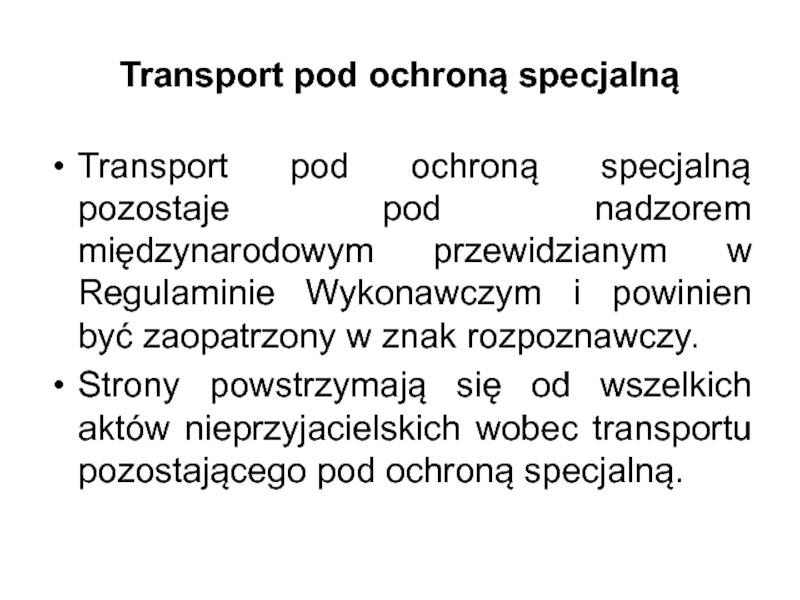 Transport pod ochroną specjalną

• Transport pod ochroną specjalną pozostaje pod nadzorem międzynarodowym przewidzianym w Regulaminie Wykonawczym i powinien być zaopatrzony w znak rozpoznawczy.
• Strony powstrzymają się od wszelkich aktów nieprzyjacielskich wobec transportu pozostającego pod ochroną specjalną.